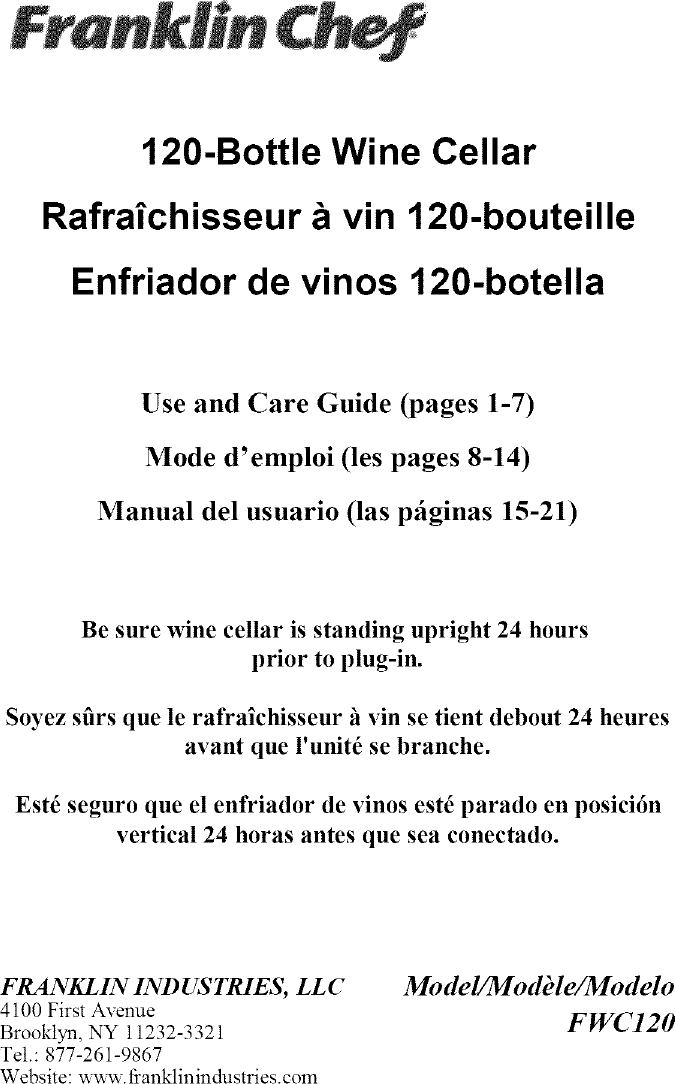 Franklin Chef

120-Bottle Wine Cellar

Rafraîchisseur à vin 120-bouteille

Enfriador de vinos 120-botella

Use and Care Guide (pages 1-7)

Mode d'emploi (les pages 8-14)

Manual del usuario (las páginas 15-21)

Be sure wine cellar is standing upright 24 hours prior to plug-in.

Soyez sûrs que le rafraîchisseur à vin se tient debout 24 heures avant que l'unité se branche.

Esté seguro que el enfriador de vinos esté parado en posición vertical 24 horas antes que sea conectado.

FRANKLIN INDUSTRIES, LLC
4100 First Avenue
Brooklyn, NY 11232-3321
Tel.: 877-261-9867
Website: www.franklinindustries.com

Model/Modèle/Modelo
FWC120